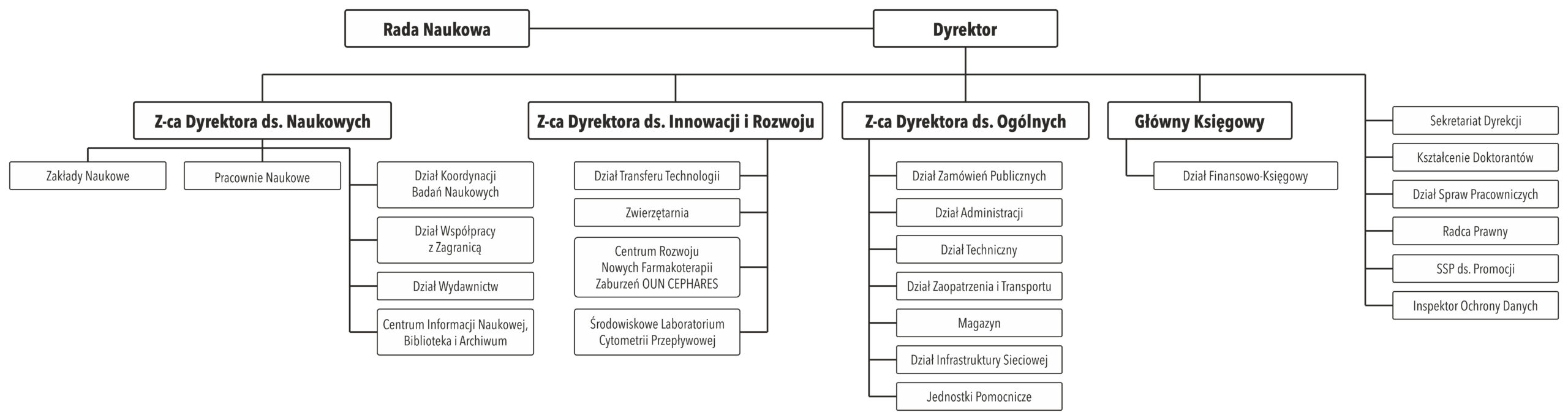 Rada Naukowa

Dyrektor

Z-ca Dyrektora ds. Naukowych

Zakłady Naukowe

Pracownie Naukowe

Dział Koordynacji Badań Naukowych

Dział Współpracy z Zagranicą

Dział Wydawnictw

Centrum Informacji Naukowej, Biblioteka i Archiwum

Z-ca Dyrektora ds. Innowacji i Rozwoju

Dział Transferu Technologii

Zwierzętarnia

Centrum Rozwoju Nowych Farmakoterapii Zaburzeń OUN CEPHARES

Środowiskowe Laboratorium Cytometrii Przepływowej

Z-ca Dyrektora ds. Ogólnych

Dział Zamówień Publicznych

Dział Administracji

Dział Techniczny

Dział Zaopatrzenia i Transportu

Magazyn

Dział Infrastruktury Sieciowej

Jednostki Pomocnicze

Główny Księgowy

Dział Finansowo-Księgowy

Sekretariat Dyrekcji

Kształcenie Doktorantów

Dział Spraw Pracowniczych

Radca Prawny

SSP ds. Promocji

Inspektor Ochrony Danych